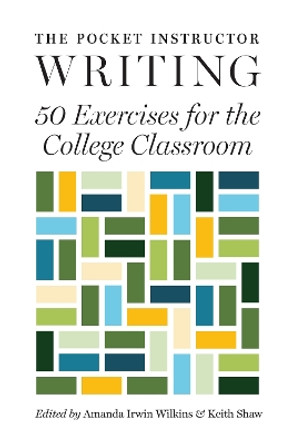 THE POCKET INSTRUCTOR
WRITING
50 Exercises for the College Classroom

Edited by Amanda Irwin Wilkins & Keith Shaw